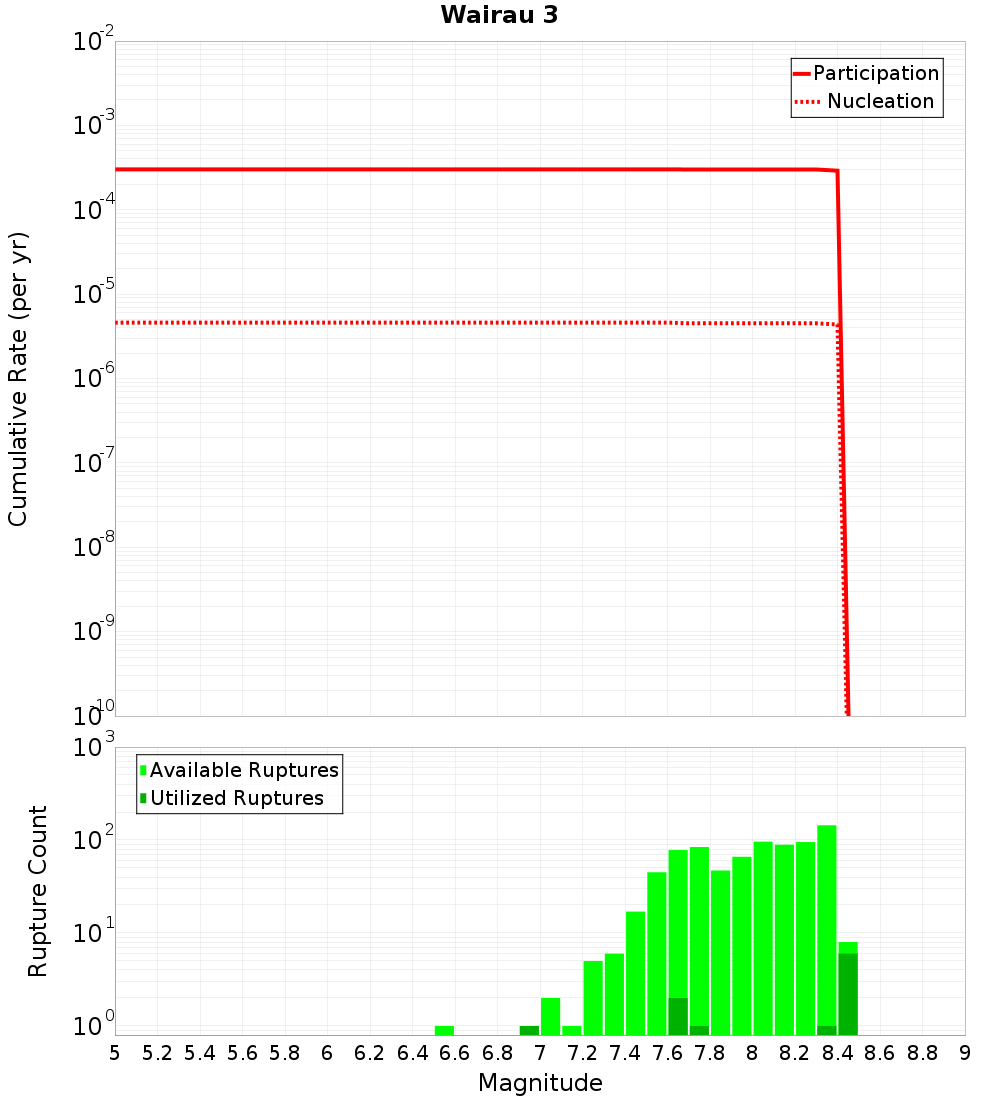 Wairau 3

Participation
Nucleation

Cumulative Rate (per yr)

$10^{-2}$
$10^{-3}$
$10^{-4}$
$10^{-5}$
$10^{-6}$
$10^{-7}$
$10^{-8}$
$10^{-9}$
$10^{-10}$

Available Ruptures
Utilized Ruptures

Rupture Count

$10^{3}$
$10^{2}$
$10^{1}$
$10^{0}$

5 5.2 5.4 5.6 5.8 6 6.2 6.4 6.6 6.8 7 7.2 7.4 7.6 7.8 8 8.2 8.4 8.6 8.8 9

Magnitude